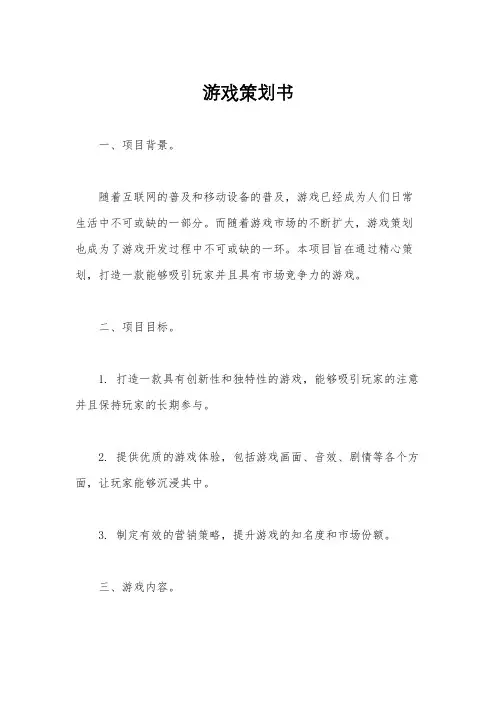 游戏策划书

一、项目背景。

随着互联网的普及和移动设备的普及，游戏已经成为人们日常生活中不可或缺的一部分。而随着游戏市场的不断扩大，游戏策划也成为了游戏开发过程中不可或缺的一环。本项目旨在通过精心策划，打造一款能够吸引玩家并且具有市场竞争力的游戏。

二、项目目标。

1. 打造一款具有创新性和独特性的游戏，能够吸引玩家的注意并且保持玩家的长期参与。

2. 提供优质的游戏体验，包括游戏画面、音效、剧情等各个方面，让玩家能够沉浸其中。

3. 制定有效的营销策略，提升游戏的知名度和市场份额。

三、游戏内容。